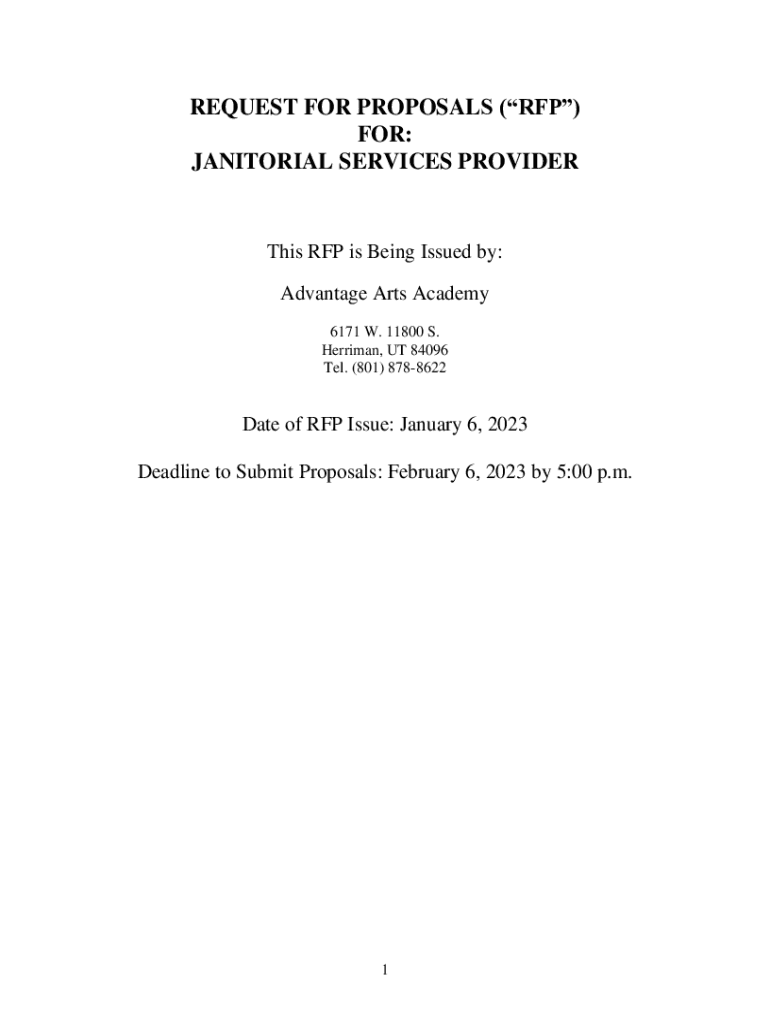 REQUEST FOR PROPOSALS (“RFP”)
FOR:
JANITORIAL SERVICES PROVIDER

This RFP is Being Issued by:

Advantage Arts Academy

6171 W. 11800 S.
Herriman, UT 84096
Tel. (801) 878-8622

Date of RFP Issue: January 6, 2023

Deadline to Submit Proposals: February 6, 2023 by 5:00 p.m.

1